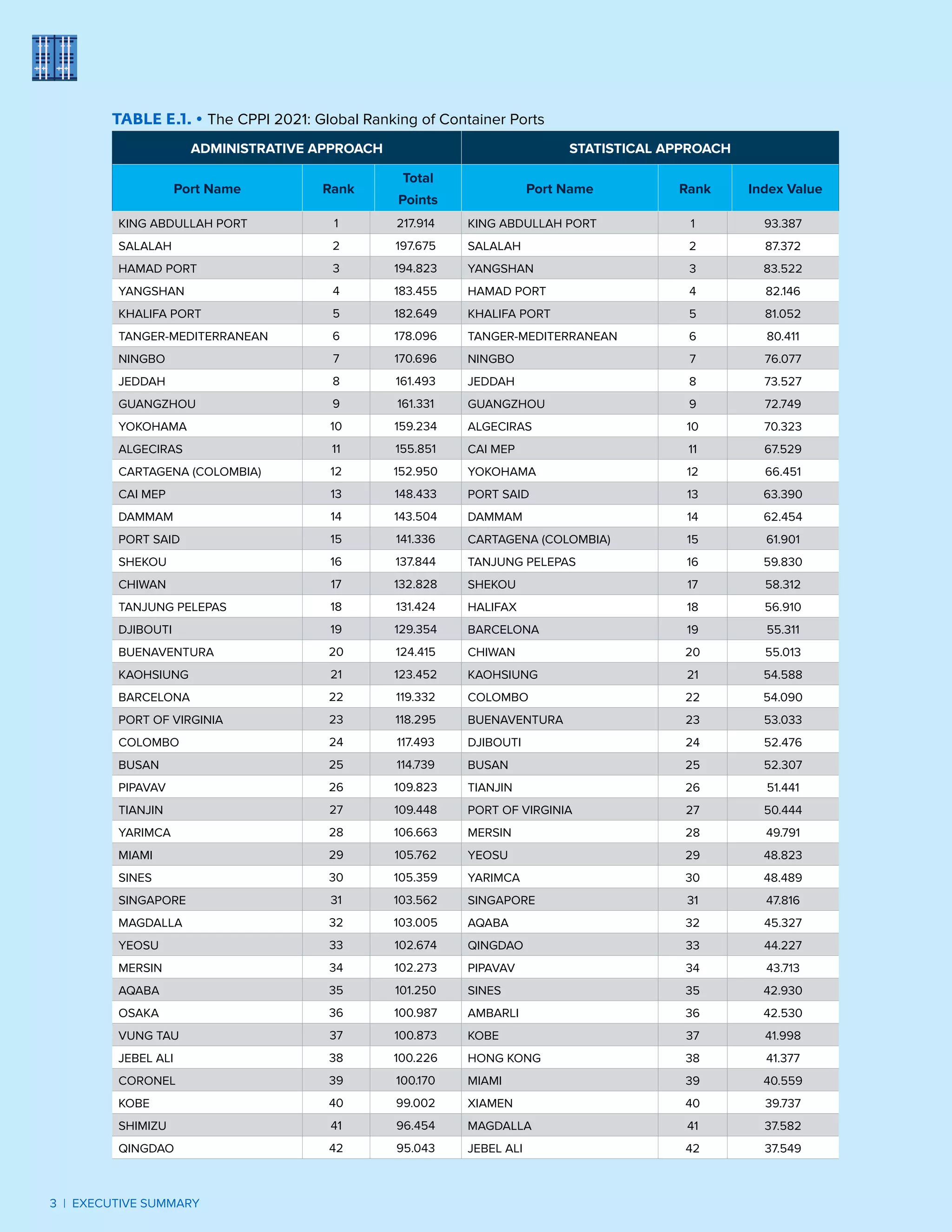 TABLE E.1. • The CPPI 2021: Global Ranking of Container Ports

| ADMINISTRATIVE APPROACH | | | STATISTICAL APPROACH | | |
|---|---|---|---|---|---|
| Port Name | Rank | Total Points | Port Name | Rank | Index Value |
| KING ABDULLAH PORT | 1 | 217.914 | KING ABDULLAH PORT | 1 | 93.387 |
| SALALAH | 2 | 197.675 | SALALAH | 2 | 87.372 |
| HAMAD PORT | 3 | 194.823 | YANGSHAN | 3 | 83.522 |
| YANGSHAN | 4 | 183.455 | HAMAD PORT | 4 | 82.146 |
| KHALIFA PORT | 5 | 182.649 | KHALIFA PORT | 5 | 81.052 |
| TANGER-MEDITERRANEAN | 6 | 178.096 | TANGER-MEDITERRANEAN | 6 | 80.411 |
| NINGBO | 7 | 170.696 | NINGBO | 7 | 76.077 |
| JEDDAH | 8 | 161.493 | JEDDAH | 8 | 73.527 |
| GUANGZHOU | 9 | 161.331 | GUANGZHOU | 9 | 72.749 |
| YOKOHAMA | 10 | 159.234 | ALGECIRAS | 10 | 70.323 |
| ALGECIRAS | 11 | 155.851 | CAI MEP | 11 | 67.529 |
| CARTAGENA (COLOMBIA) | 12 | 152.950 | YOKOHAMA | 12 | 66.451 |
| CAI MEP | 13 | 148.433 | PORT SAID | 13 | 63.390 |
| DAMMAM | 14 | 143.504 | DAMMAM | 14 | 62.454 |
| PORT SAID | 15 | 141.336 | CARTAGENA (COLOMBIA) | 15 | 61.901 |
| SHEKOU | 16 | 137.844 | TANJUNG PELEPAS | 16 | 59.830 |
| CHIWAN | 17 | 132.828 | SHEKOU | 17 | 58.312 |
| TANJUNG PELEPAS | 18 | 131.424 | HALIFAX | 18 | 56.910 |
| DJIBOUTI | 19 | 129.354 | BARCELONA | 19 | 55.311 |
| BUENAVENTURA | 20 | 124.415 | CHIWAN | 20 | 55.013 |
| KAOHSIUNG | 21 | 123.452 | KAOHSIUNG | 21 | 54.588 |
| BARCELONA | 22 | 119.332 | COLOMBO | 22 | 54.090 |
| PORT OF VIRGINIA | 23 | 118.295 | BUENAVENTURA | 23 | 53.033 |
| COLOMBO | 24 | 117.493 | DJIBOUTI | 24 | 52.476 |
| BUSAN | 25 | 114.739 | BUSAN | 25 | 52.307 |
| PIPAVAV | 26 | 109.823 | TIANJIN | 26 | 51.441 |
| TIANJIN | 27 | 109.448 | PORT OF VIRGINIA | 27 | 50.444 |
| YARIMCA | 28 | 106.663 | MERSIN | 28 | 49.791 |
| MIAMI | 29 | 105.762 | YEOSU | 29 | 48.823 |
| SINES | 30 | 105.359 | YARIMCA | 30 | 48.489 |
| SINGAPORE | 31 | 103.562 | SINGAPORE | 31 | 47.816 |
| MAGDALLA | 32 | 103.005 | AQABA | 32 | 45.327 |
| YEOSU | 33 | 102.674 | QINGDAO | 33 | 44.227 |
| MERSIN | 34 | 102.273 | PIPAVAV | 34 | 43.713 |
| AQABA | 35 | 101.250 | SINES | 35 | 42.930 |
| OSAKA | 36 | 100.987 | AMBARLI | 36 | 42.530 |
| VUNG TAU | 37 | 100.873 | KOBE | 37 | 41.998 |
| JEBEL ALI | 38 | 100.226 | HONG KONG | 38 | 41.377 |
| CORONEL | 39 | 100.170 | MIAMI | 39 | 40.559 |
| KOBE | 40 | 99.002 | XIAMEN | 40 | 39.737 |
| SHIMIZU | 41 | 96.454 | MAGDALLA | 41 | 37.582 |
| QINGDAO | 42 | 95.043 | JEBEL ALI | 42 | 37.549 |

3 | EXECUTIVE SUMMARY